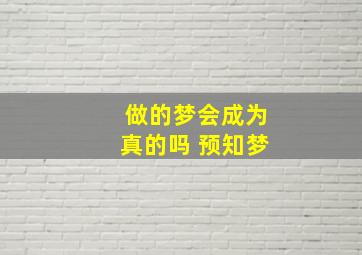 做的梦会成为真的吗 预知梦